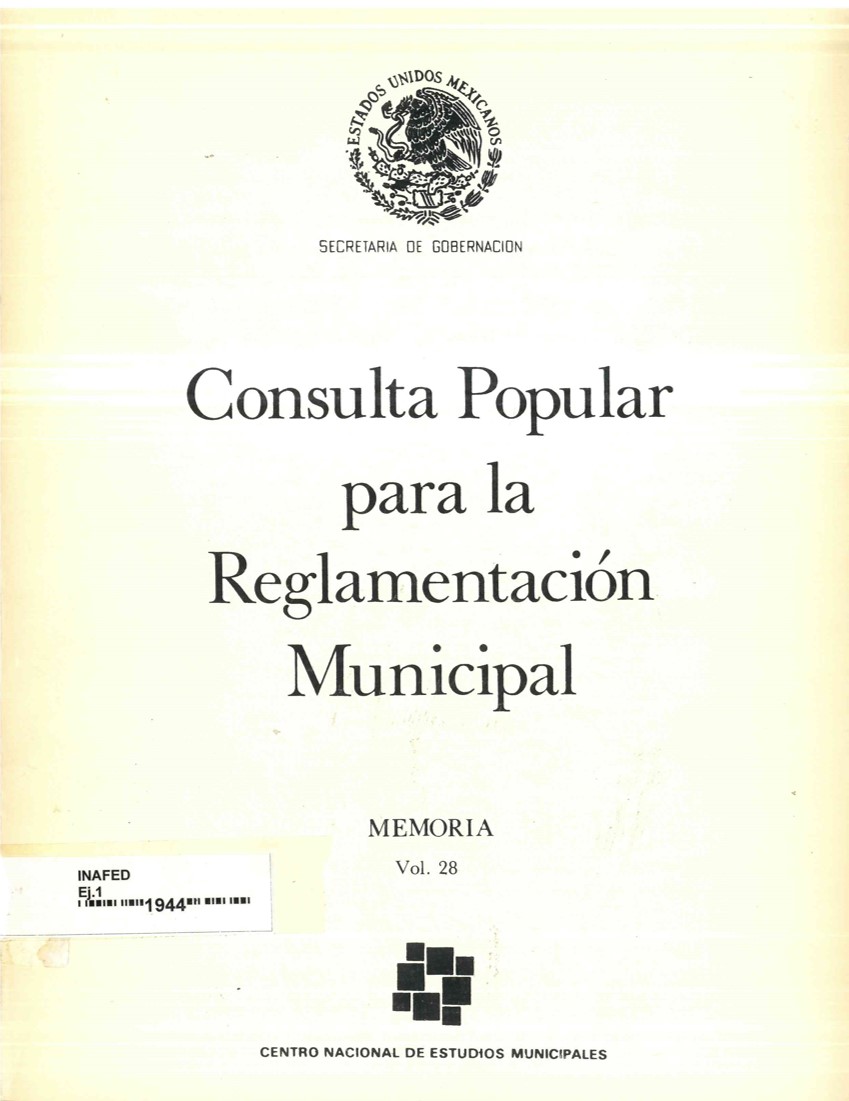 ESTADOS UNIDOS MEXICANOS

SECRETARIA DE GOBERNACION

Consulta Popular para la Reglamentación Municipal

MEMORIA

Vol. 28

INAFED
Ej.1
1944

CENTRO NACIONAL DE ESTUDIOS MUNICIPALES